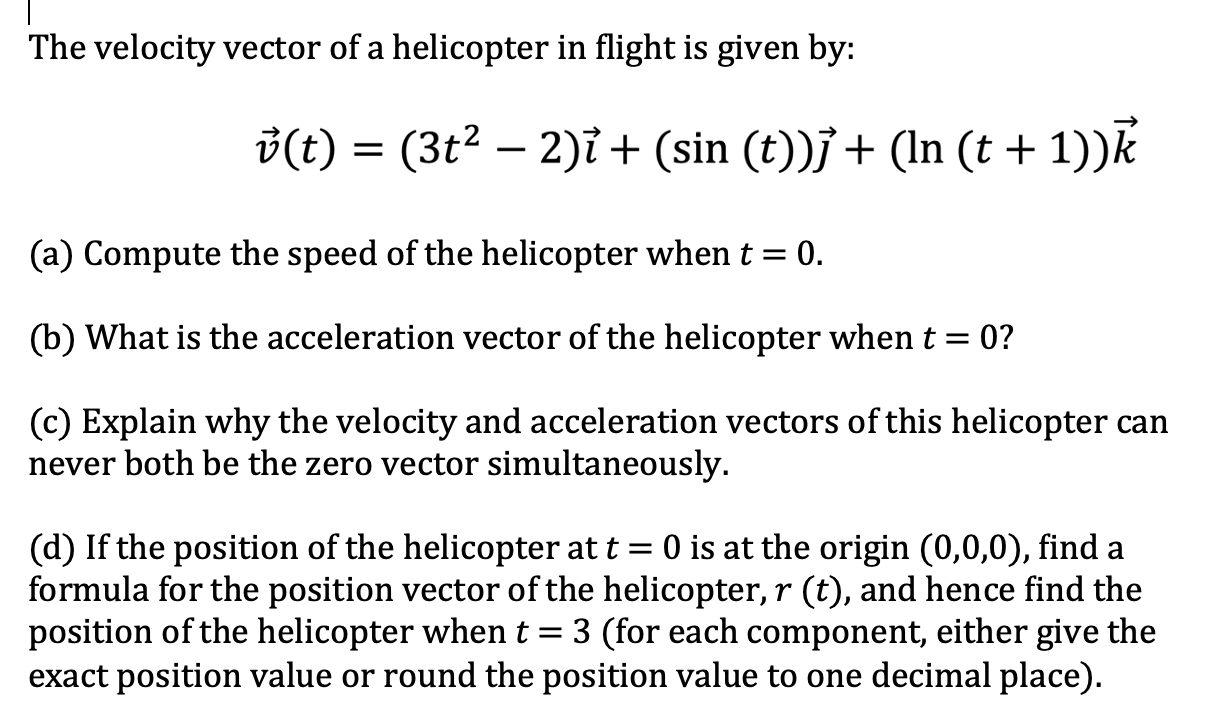 The velocity vector of a helicopter in flight is given by:

$\vec{v}(t) = (3t^2 - 2)\vec{\imath} + (\sin(t))\vec{\jmath} + (\ln(t+1))\vec{k}$

(a) Compute the speed of the helicopter when $t = 0$.

(b) What is the acceleration vector of the helicopter when $t = 0$?

(c) Explain why the velocity and acceleration vectors of this helicopter can never both be the zero vector simultaneously.

(d) If the position of the helicopter at $t = 0$ is at the origin $(0,0,0)$, find a formula for the position vector of the helicopter, $r(t)$, and hence find the position of the helicopter when $t = 3$ (for each component, either give the exact position value or round the position value to one decimal place).